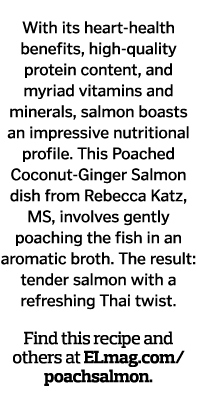 With its heart-health benefits, high-quality protein content, and myriad vitamins and minerals, salmon boasts an impressive nutritional profile. This Poached Coconut-Ginger Salmon dish from Rebecca Katz, MS, involves gently poaching the fish in an aromatic broth. The result: tender salmon with a refreshing Thai twist.

Find this recipe and others at ELmag.com/poachsalmon.